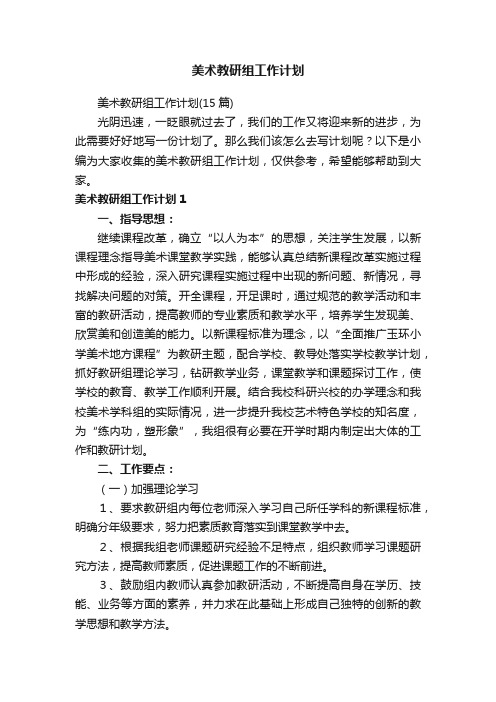 美术教研组工作计划

美术教研组工作计划(15 篇)

光阴迅速，一眨眼就过去了，我们的工作又将迎来新的进步，为此需要好好地写一份计划了。那么我们该怎么去写计划呢？以下是小编为大家收集的美术教研组工作计划，仅供参考，希望能够帮助到大家。

美术教研组工作计划 1

一、指导思想：

继续课程改革，确立“以人为本”的思想，关注学生发展，以新课程理念指导美术课堂教学实践，能够认真总结新课程改革实施过程中形成的经验，深入研究课程实施过程中出现的新问题、新情况，寻找解决问题的对策。开全课程，开足课时，通过规范的教学活动和丰富的教研活动，提高教师的专业素质和教学水平，培养学生发现美、欣赏美和创造美的能力。以新课程标准为理念，以“全面推广玉环小学美术地方课程”为教研主题，配合学校、教导处落实学校教学计划，抓好教研组理论学习，钻研教学业务，课堂教学和课题探讨工作，使学校的教育、教学工作顺利开展。结合我校科研兴校的办学理念和我校美术学科组的实际情况，进一步提升我校艺术特色学校的知名度，为“练内功，塑形象”，我组很有必要在开学时期内制定出大体的工作和教研计划。

二、工作要点：

（一）加强理论学习

1、要求教研组内每位老师深入学习自己所任学科的新课程标准，明确分年级要求，努力把素质教育落实到课堂教学中去。

2、根据我组老师课题研究经验不足特点，组织教师学习课题研究方法，提高教师素质，促进课题工作的不断前进。

3、鼓励组内教师认真参加教研活动，不断提高自身在学历、技能、业务等方面的素养，并力求在此基础上形成自己独特的创新的教学思想和教学方法。